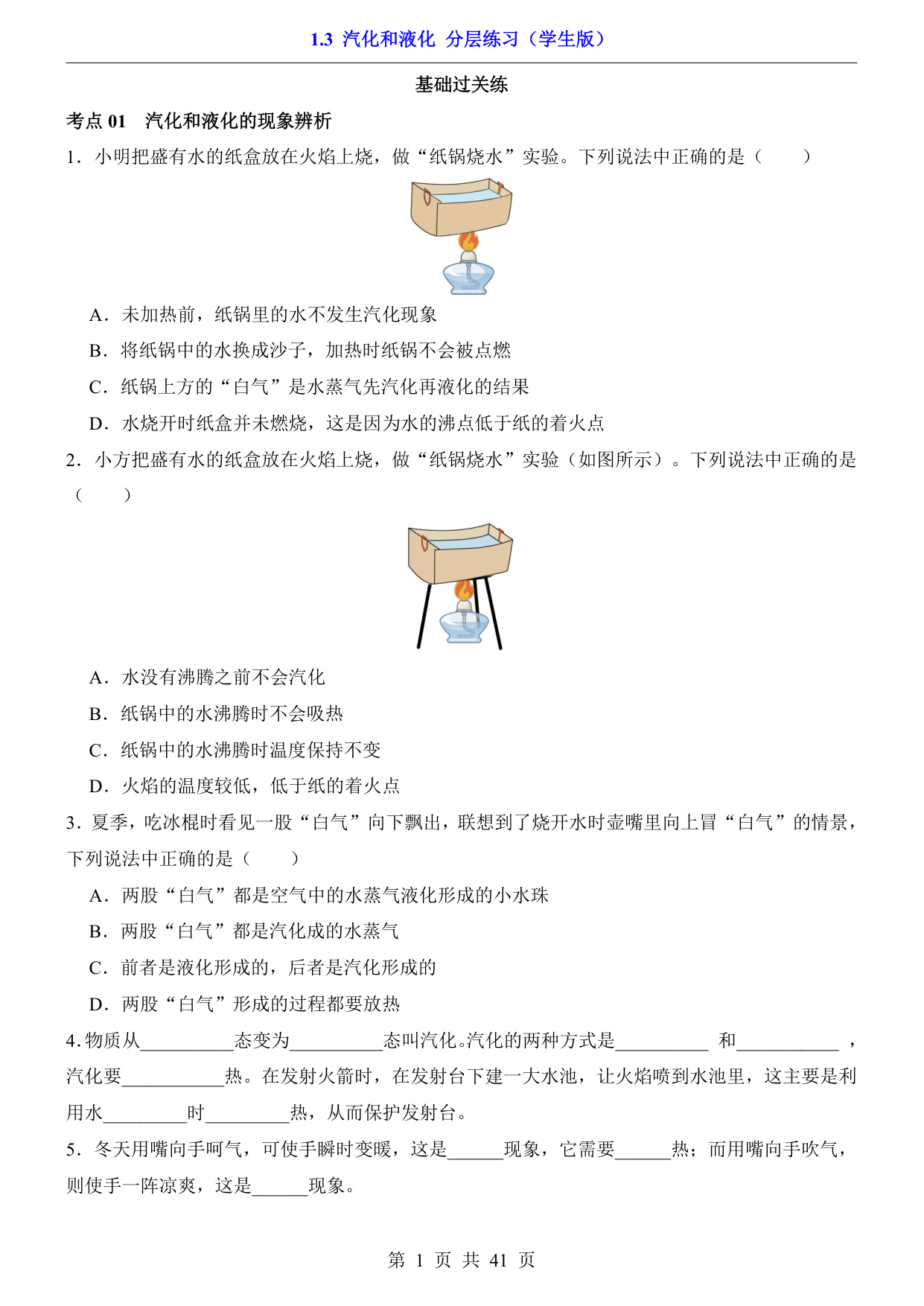 1.3 汽化和液化 分层练习（学生版）

基础过关练

考点 01 汽化和液化的现象辨析

1．小明把盛有水的纸盒放在火焰上烧，做“纸锅烧水”实验。下列说法中正确的是（　　）

A．未加热前，纸锅里的水不发生汽化现象

B．将纸锅中的水换成沙子，加热时纸锅不会被点燃

C．纸锅上方的“白气”是水蒸气先汽化再液化的结果

D．水烧开时纸盒并未燃烧，这是因为水的沸点低于纸的着火点

2．小方把盛有水的纸盒放在火焰上烧，做“纸锅烧水”实验（如图所示）。下列说法中正确的是（　　）

A．水没有沸腾之前不会汽化

B．纸锅中的水沸腾时不会吸热

C．纸锅中的水沸腾时温度保持不变

D．火焰的温度较低，低于纸的着火点

3．夏季，吃冰棍时看见一股“白气”向下飘出，联想到了烧开水时壶嘴里向上冒“白气”的情景，下列说法中正确的是（　　）

A．两股“白气”都是空气中的水蒸气液化形成的小水珠

B．两股“白气”都是汽化成的水蒸气

C．前者是液化形成的，后者是汽化形成的

D．两股“白气”形成的过程都要放热

4．物质从__________态变为__________态叫汽化。汽化的两种方式是__________ 和___________ ，汽化要___________热。在发射火箭时，在发射台下建一大水池，让火焰喷到水池里，这主要是利用水_________时_________热，从而保护发射台。

5．冬天用嘴向手呵气，可使手瞬时变暖，这是______现象，它需要______热；而用嘴向手吹气，则使手一阵凉爽，这是______现象。

第 1 页 共 41 页